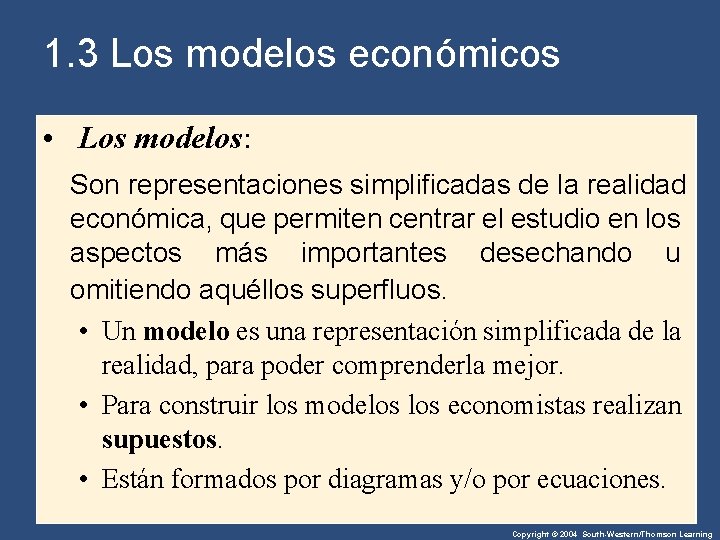 1.3 Los modelos económicos

• Los modelos:

Son representaciones simplificadas de la realidad económica, que permiten centrar el estudio en los aspectos más importantes desechando u omitiendo aquéllos superfluos.

• Un modelo es una representación simplificada de la realidad, para poder comprenderla mejor.

• Para construir los modelos los economistas realizan supuestos.

• Están formados por diagramas y/o por ecuaciones.

Copyright © 2004 South-Western/Thomson Learning